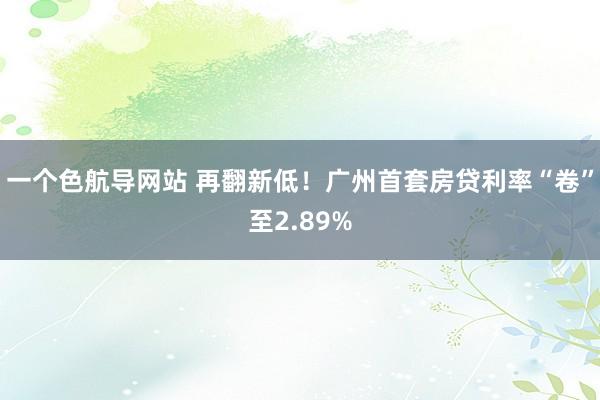 一个色航导网站 再翻新低！广州首套房贷利率“卷”至2.89%